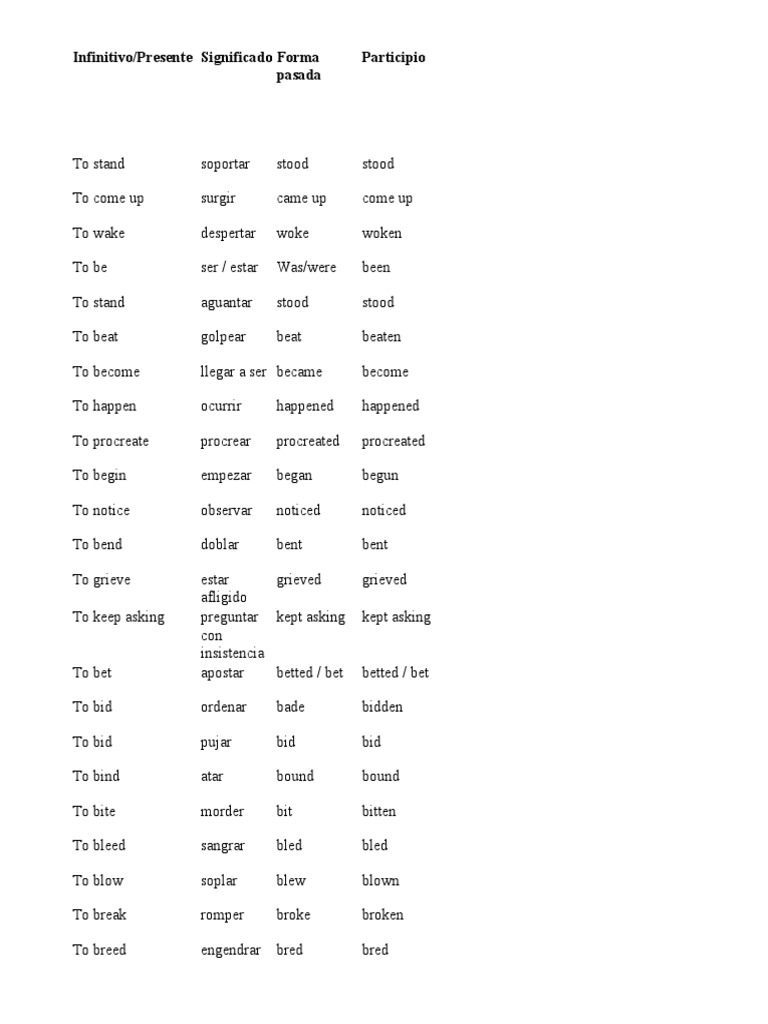 | Infinitivo/Presente | Significado | Forma pasada | Participio |
|---|---|---|---|
| To stand | soportar | stood | stood |
| To come up | surgir | came up | come up |
| To wake | despertar | woke | woken |
| To be | ser / estar | Was/were | been |
| To stand | aguantar | stood | stood |
| To beat | golpear | beat | beaten |
| To become | llegar a ser | became | become |
| To happen | ocurrir | happened | happened |
| To procreate | procrear | procreated | procreated |
| To begin | empezar | began | begun |
| To notice | observar | noticed | noticed |
| To bend | doblar | bent | bent |
| To grieve | estar afligido | grieved | grieved |
| To keep asking | preguntar con insistencia | kept asking | kept asking |
| To bet | apostar | betted / bet | betted / bet |
| To bid | ordenar | bade | bidden |
| To bid | pujar | bid | bid |
| To bind | atar | bound | bound |
| To bite | morder | bit | bitten |
| To bleed | sangrar | bled | bled |
| To blow | soplar | blew | blown |
| To break | romper | broke | broken |
| To breed | engendrar | bred | bred |